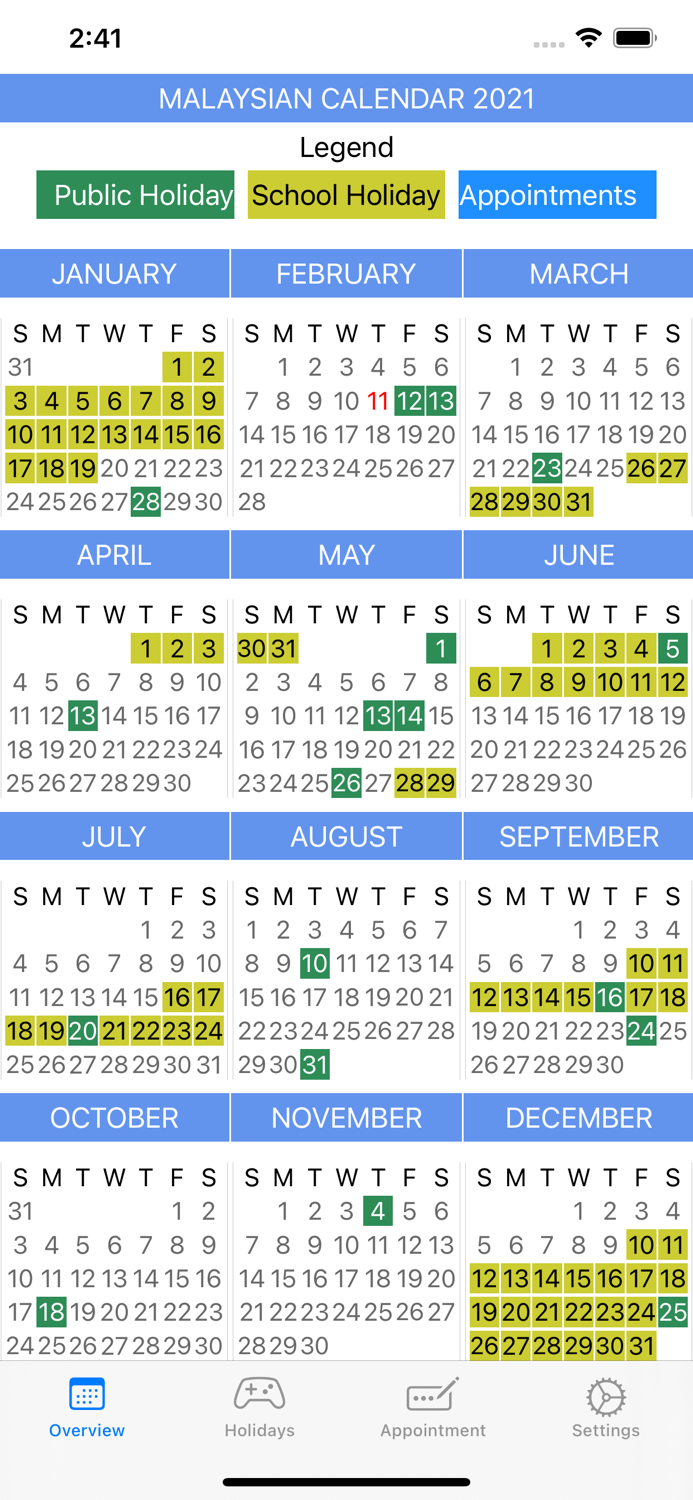 2:41

MALAYSIAN CALENDAR 2021

Legend

Public Holiday School Holiday Appointments

JANUARY

| S | M | T | W | T | F | S |
|---|---|---|---|---|---|---|
| 31 | | | | | 1 | 2 |
| 3 | 4 | 5 | 6 | 7 | 8 | 9 |
| 10 | 11 | 12 | 13 | 14 | 15 | 16 |
| 17 | 18 | 19 | 20 | 21 | 22 | 23 |
| 24 | 25 | 26 | 27 | 28 | 29 | 30 |

FEBRUARY

| S | M | T | W | T | F | S |
|---|---|---|---|---|---|---|
| | 1 | 2 | 3 | 4 | 5 | 6 |
| 7 | 8 | 9 | 10 | 11 | 12 | 13 |
| 14 | 15 | 16 | 17 | 18 | 19 | 20 |
| 21 | 22 | 23 | 24 | 25 | 26 | 27 |
| 28 | | | | | | |

MARCH

| S | M | T | W | T | F | S |
|---|---|---|---|---|---|---|
| | 1 | 2 | 3 | 4 | 5 | 6 |
| 7 | 8 | 9 | 10 | 11 | 12 | 13 |
| 14 | 15 | 16 | 17 | 18 | 19 | 20 |
| 21 | 22 | 23 | 24 | 25 | 26 | 27 |
| 28 | 29 | 30 | 31 | | | |

APRIL

| S | M | T | W | T | F | S |
|---|---|---|---|---|---|---|
| | | | | 1 | 2 | 3 |
| 4 | 5 | 6 | 7 | 8 | 9 | 10 |
| 11 | 12 | 13 | 14 | 15 | 16 | 17 |
| 18 | 19 | 20 | 21 | 22 | 23 | 24 |
| 25 | 26 | 27 | 28 | 29 | 30 | |

MAY

| S | M | T | W | T | F | S |
|---|---|---|---|---|---|---|
| 30 | 31 | | | | | 1 |
| 2 | 3 | 4 | 5 | 6 | 7 | 8 |
| 9 | 10 | 11 | 12 | 13 | 14 | 15 |
| 16 | 17 | 18 | 19 | 20 | 21 | 22 |
| 23 | 24 | 25 | 26 | 27 | 28 | 29 |

JUNE

| S | M | T | W | T | F | S |
|---|---|---|---|---|---|---|
| | | 1 | 2 | 3 | 4 | 5 |
| 6 | 7 | 8 | 9 | 10 | 11 | 12 |
| 13 | 14 | 15 | 16 | 17 | 18 | 19 |
| 20 | 21 | 22 | 23 | 24 | 25 | 26 |
| 27 | 28 | 29 | 30 | | | |

JULY

| S | M | T | W | T | F | S |
|---|---|---|---|---|---|---|
| | | | | 1 | 2 | 3 |
| 4 | 5 | 6 | 7 | 8 | 9 | 10 |
| 11 | 12 | 13 | 14 | 15 | 16 | 17 |
| 18 | 19 | 20 | 21 | 22 | 23 | 24 |
| 25 | 26 | 27 | 28 | 29 | 30 | 31 |

AUGUST

| S | M | T | W | T | F | S |
|---|---|---|---|---|---|---|
| 1 | 2 | 3 | 4 | 5 | 6 | 7 |
| 8 | 9 | 10 | 11 | 12 | 13 | 14 |
| 15 | 16 | 17 | 18 | 19 | 20 | 21 |
| 22 | 23 | 24 | 25 | 26 | 27 | 28 |
| 29 | 30 | 31 | | | | |

SEPTEMBER

| S | M | T | W | T | F | S |
|---|---|---|---|---|---|---|
| | | | 1 | 2 | 3 | 4 |
| 5 | 6 | 7 | 8 | 9 | 10 | 11 |
| 12 | 13 | 14 | 15 | 16 | 17 | 18 |
| 19 | 20 | 21 | 22 | 23 | 24 | 25 |
| 26 | 27 | 28 | 29 | 30 | | |

OCTOBER

| S | M | T | W | T | F | S |
|---|---|---|---|---|---|---|
| 31 | | | | | 1 | 2 |
| 3 | 4 | 5 | 6 | 7 | 8 | 9 |
| 10 | 11 | 12 | 13 | 14 | 15 | 16 |
| 17 | 18 | 19 | 20 | 21 | 22 | 23 |
| 24 | 25 | 26 | 27 | 28 | 29 | 30 |

NOVEMBER

| S | M | T | W | T | F | S |
|---|---|---|---|---|---|---|
| | 1 | 2 | 3 | 4 | 5 | 6 |
| 7 | 8 | 9 | 10 | 11 | 12 | 13 |
| 14 | 15 | 16 | 17 | 18 | 19 | 20 |
| 21 | 22 | 23 | 24 | 25 | 26 | 27 |
| 28 | 29 | 30 | | | | |

DECEMBER

| S | M | T | W | T | F | S |
|---|---|---|---|---|---|---|
| | | | 1 | 2 | 3 | 4 |
| 5 | 6 | 7 | 8 | 9 | 10 | 11 |
| 12 | 13 | 14 | 15 | 16 | 17 | 18 |
| 19 | 20 | 21 | 22 | 23 | 24 | 25 |
| 26 | 27 | 28 | 29 | 30 | 31 | |

Overview Holidays Appointment Settings